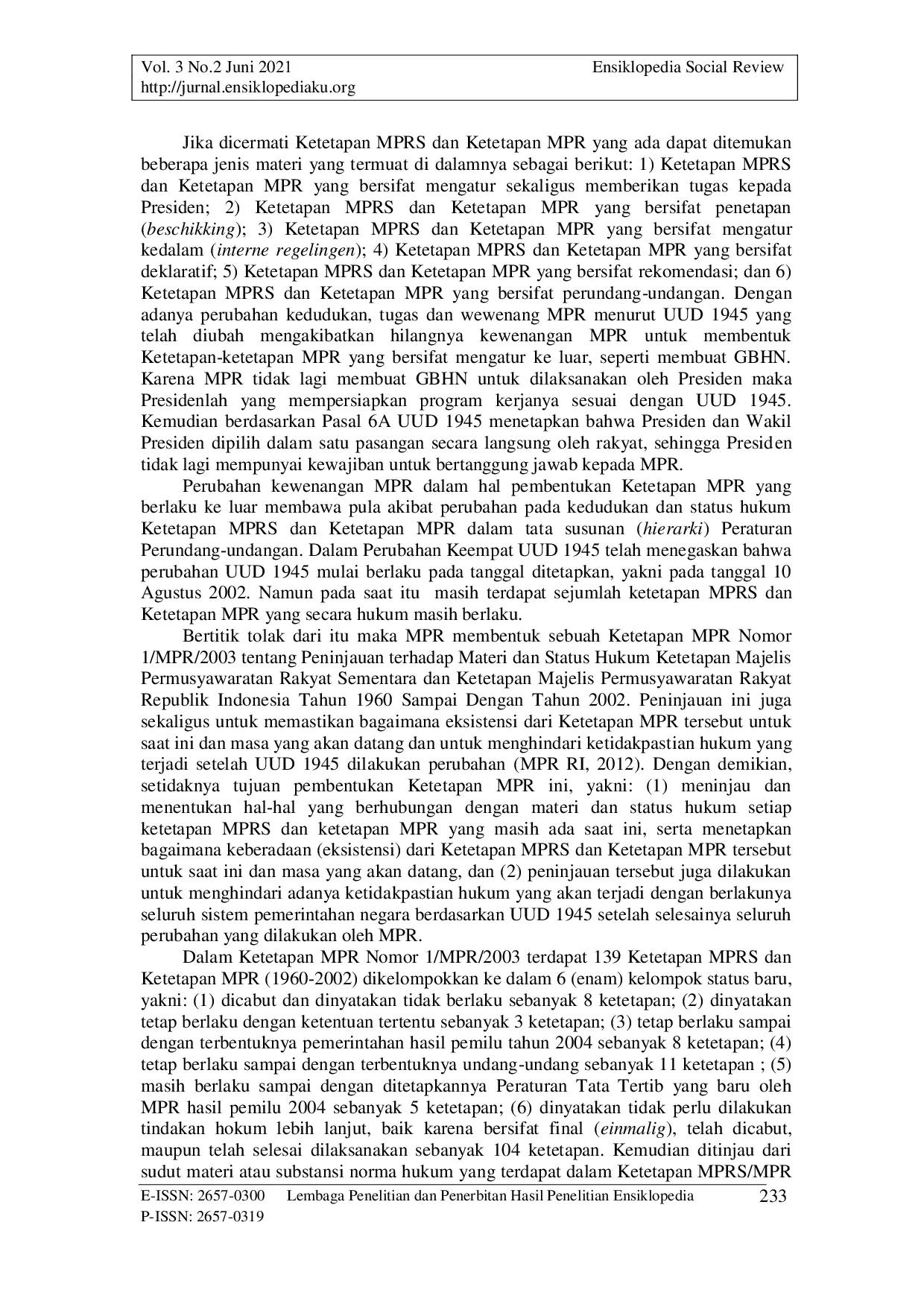 Vol. 3 No.2 Juni 2021 Ensiklopedia Social Review
http://jurnal.ensiklopediaku.org

Jika dicermati Ketetapan MPRS dan Ketetapan MPR yang ada dapat ditemukan beberapa jenis materi yang termuat di dalamnya sebagai berikut: 1) Ketetapan MPRS dan Ketetapan MPR yang bersifat mengatur sekaligus memberikan tugas kepada Presiden; 2) Ketetapan MPRS dan Ketetapan MPR yang bersifat penetapan (beschikking); 3) Ketetapan MPRS dan Ketetapan MPR yang bersifat mengatur kedalam (interne regelingen); 4) Ketetapan MPRS dan Ketetapan MPR yang bersifat deklaratif; 5) Ketetapan MPRS dan Ketetapan MPR yang bersifat rekomendasi; dan 6) Ketetapan MPRS dan Ketetapan MPR yang bersifat perundang-undangan. Dengan adanya perubahan kedudukan, tugas dan wewenang MPR menurut UUD 1945 yang telah diubah mengakibatkan hilangnya kewenangan MPR untuk membentuk Ketetapan-ketetapan MPR yang bersifat mengatur ke luar, seperti membuat GBHN. Karena MPR tidak lagi membuat GBHN untuk dilaksanakan oleh Presiden maka Presidenlah yang mempersiapkan program kerjanya sesuai dengan UUD 1945. Kemudian berdasarkan Pasal 6A UUD 1945 menetapkan bahwa Presiden dan Wakil Presiden dipilih dalam satu pasangan secara langsung oleh rakyat, sehingga Presiden tidak lagi mempunyai kewajiban untuk bertanggung jawab kepada MPR.

Perubahan kewenangan MPR dalam hal pembentukan Ketetapan MPR yang berlaku ke luar membawa pula akibat perubahan pada kedudukan dan status hukum Ketetapan MPRS dan Ketetapan MPR dalam tata susunan (hierarki) Peraturan Perundang-undangan. Dalam Perubahan Keempat UUD 1945 telah menegaskan bahwa perubahan UUD 1945 mulai berlaku pada tanggal ditetapkan, yakni pada tanggal 10 Agustus 2002. Namun pada saat itu masih terdapat sejumlah ketetapan MPRS dan Ketetapan MPR yang secara hukum masih berlaku.

Bertitik tolak dari itu maka MPR membentuk sebuah Ketetapan MPR Nomor 1/MPR/2003 tentang Peninjauan terhadap Materi dan Status Hukum Ketetapan Majelis Permusyawaratan Rakyat Sementara dan Ketetapan Majelis Permusyawaratan Rakyat Republik Indonesia Tahun 1960 Sampai Dengan Tahun 2002. Peninjauan ini juga sekaligus untuk memastikan bagaimana eksistensi dari Ketetapan MPR tersebut untuk saat ini dan masa yang akan datang dan untuk menghindari ketidakpastian hukum yang terjadi setelah UUD 1945 dilakukan perubahan (MPR RI, 2012). Dengan demikian, setidaknya tujuan pembentukan Ketetapan MPR ini, yakni: (1) meninjau dan menentukan hal-hal yang berhubungan dengan materi dan status hukum setiap ketetapan MPRS dan ketetapan MPR yang masih ada saat ini, serta menetapkan bagaimana keberadaan (eksistensi) dari Ketetapan MPRS dan Ketetapan MPR tersebut untuk saat ini dan masa yang akan datang, dan (2) peninjauan tersebut juga dilakukan untuk menghindari adanya ketidakpastian hukum yang akan terjadi dengan berlakunya seluruh sistem pemerintahan negara berdasarkan UUD 1945 setelah selesainya seluruh perubahan yang dilakukan oleh MPR.

Dalam Ketetapan MPR Nomor 1/MPR/2003 terdapat 139 Ketetapan MPRS dan Ketetapan MPR (1960-2002) dikelompokkan ke dalam 6 (enam) kelompok status baru, yakni: (1) dicabut dan dinyatakan tidak berlaku sebanyak 8 ketetapan; (2) dinyatakan tetap berlaku dengan ketentuan tertentu sebanyak 3 ketetapan; (3) tetap berlaku sampai dengan terbentuknya pemerintahan hasil pemilu tahun 2004 sebanyak 8 ketetapan; (4) tetap berlaku sampai dengan terbentuknya undang-undang sebanyak 11 ketetapan ; (5) masih berlaku sampai dengan ditetapkannya Peraturan Tata Tertib yang baru oleh MPR hasil pemilu 2004 sebanyak 5 ketetapan; (6) dinyatakan tidak perlu dilakukan tindakan hokum lebih lanjut, baik karena bersifat final (einmalig), telah dicabut, maupun telah selesai dilaksanakan sebanyak 104 ketetapan. Kemudian ditinjau dari sudut materi atau substansi norma hukum yang terdapat dalam Ketetapan MPRS/MPR

E-ISSN: 2657-0300 Lembaga Penelitian dan Penerbitan Hasil Penelitian Ensiklopedia 233
P-ISSN: 2657-0319